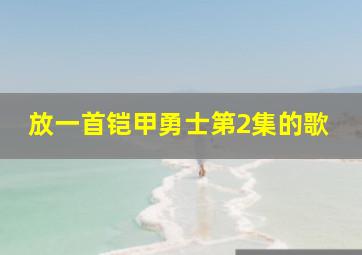 放一首铠甲勇士第2集的歌